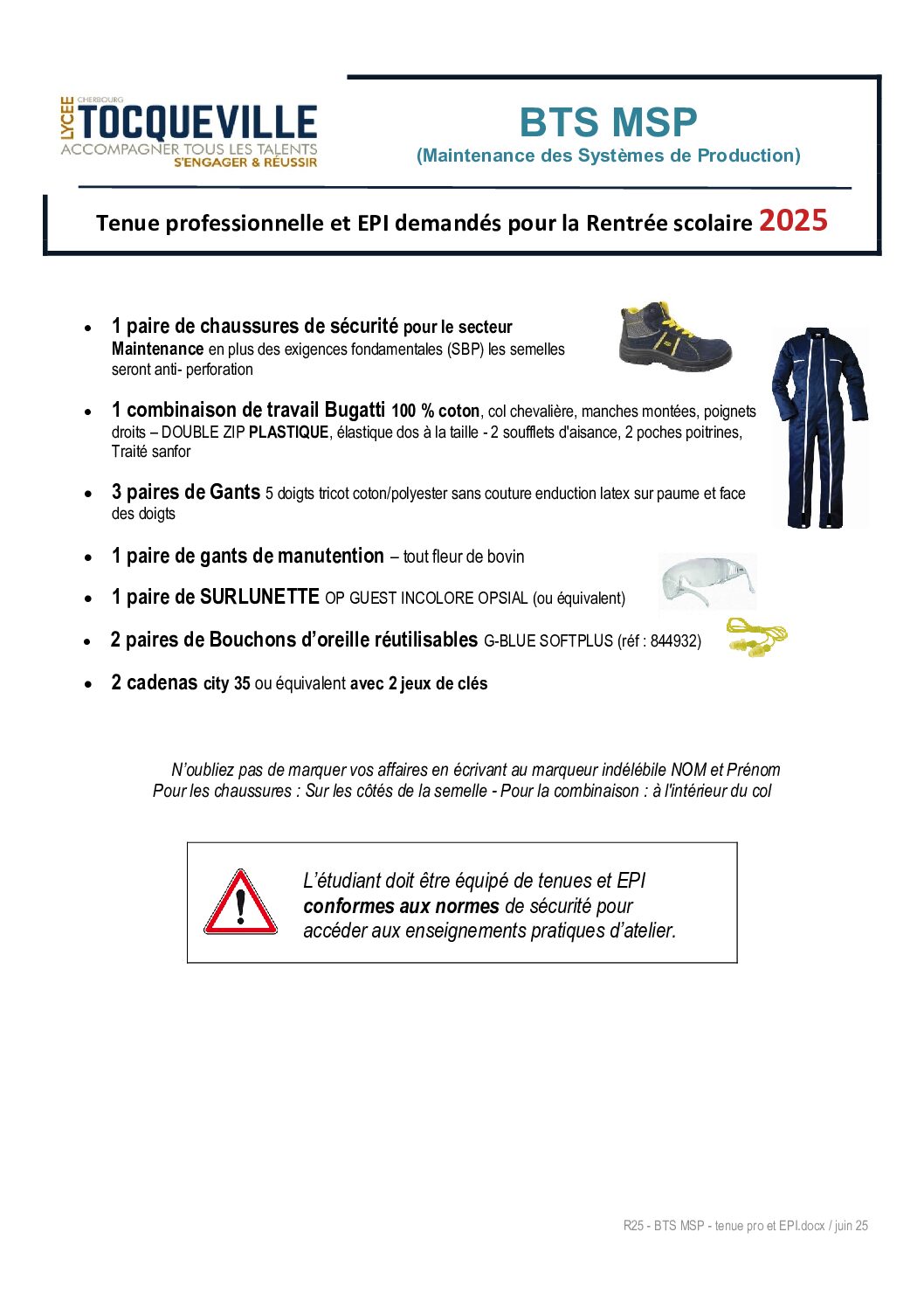 LYCEE CHERBOURG TOCQUEVILLE
ACCOMPAGNER TOUS LES TALENTS
S'ENGAGER & RÉUSSIR

BTS MSP
(Maintenance des Systèmes de Production)

Tenue professionnelle et EPI demandés pour la Rentrée scolaire 2025

• 1 paire de chaussures de sécurité pour le secteur Maintenance en plus des exigences fondamentales (SBP) les semelles seront anti- perforation

• 1 combinaison de travail Bugatti 100 % coton, col chevalière, manches montées, poignets droits – DOUBLE ZIP PLASTIQUE, élastique dos à la taille - 2 soufflets d'aisance, 2 poches poitrines, Traité sanfor

• 3 paires de Gants 5 doigts tricot coton/polyester sans couture enduction latex sur paume et face des doigts

• 1 paire de gants de manutention – tout fleur de bovin

• 1 paire de SURLUNETTE OP GUEST INCOLORE OPSIAL (ou équivalent)

• 2 paires de Bouchons d'oreille réutilisables G-BLUE SOFTPLUS (réf : 844932)

• 2 cadenas city 35 ou équivalent avec 2 jeux de clés

N'oubliez pas de marquer vos affaires en écrivant au marqueur indélébile NOM et Prénom
Pour les chaussures : Sur les côtés de la semelle - Pour la combinaison : à l'intérieur du col

L'étudiant doit être équipé de tenues et EPI conformes aux normes de sécurité pour accéder aux enseignements pratiques d'atelier.

R25 - BTS MSP - tenue pro et EPI.docx / juin 25